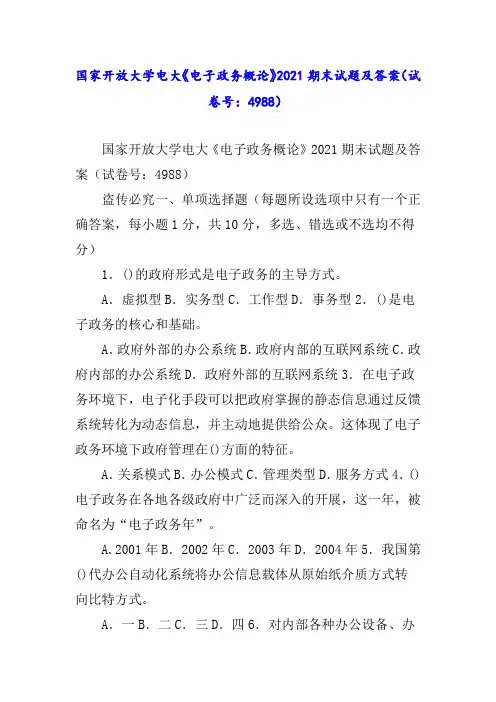 国家开放大学电大《电子政务概论》2021 期末试题及答案（试卷号：4988）

国家开放大学电大《电子政务概论》2021 期末试题及答案（试卷号：4988）

盗传必究一、单项选择题（每题所设选项中只有一个正确答案，每小题 1 分，共 10 分，多选、错选或不选均不得分）

1．()的政府形式是电子政务的主导方式。

A．虚拟型 B．实务型 C．工作型 D．事务型 2．()是电子政务的核心和基础。

A.政府外部的办公系统 B.政府内部的互联网系统 C.政府内部的办公系统 D．政府外部的互联网系统 3．在电子政务环境下，电子化手段可以把政府掌握的静态信息通过反馈系统转化为动态信息，并主动地提供给公众。这体现了电子政务环境下政府管理在()方面的特征。

A.关系模式 B.办公模式 C.管理类型 D.服务方式 4．()电子政务在各地各级政府中广泛而深入的开展，这一年，被命名为“电子政务年”。

A.2001 年 B．2002 年 C．2003 年 D．2004 年 5．我国第()代办公自动化系统将办公信息载体从原始纸介质方式转向比特方式。

A．一 B．二 C．三 D．四 6．对内部各种办公设备、办